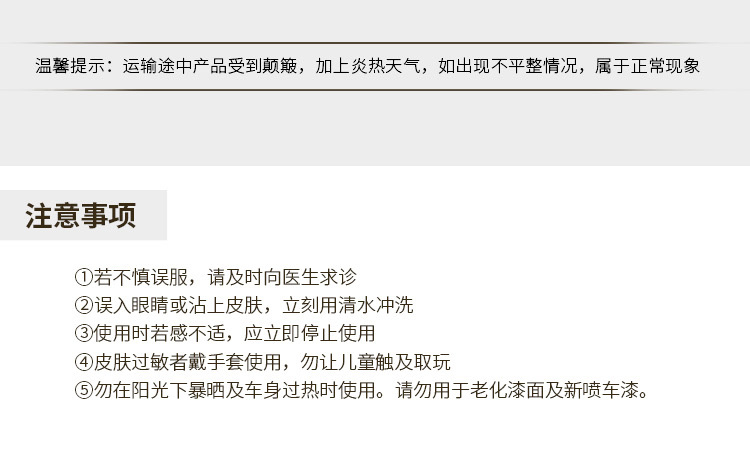 温馨提示：运输途中产品受到颠簸，加上炎热天气，如出现不平整情况，属于正常现象

注意事项

①若不慎误服，请及时向医生求诊
②误入眼睛或沾上皮肤，立刻用清水冲洗
③使用时若感不适，应立即停止使用
④皮肤过敏者戴手套使用，勿让儿童触及取玩
⑤勿在阳光下暴晒及车身过热时使用。请勿用于老化漆面及新喷车漆。